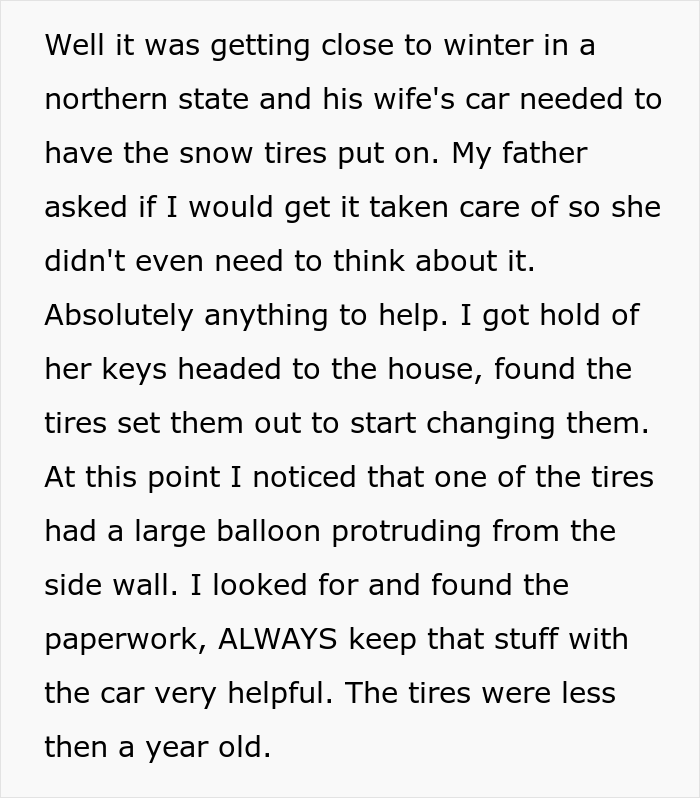 Well it was getting close to winter in a northern state and his wife's car needed to have the snow tires put on. My father asked if I would get it taken care of so she didn't even need to think about it. Absolutely anything to help. I got hold of her keys headed to the house, found the tires set them out to start changing them. At this point I noticed that one of the tires had a large balloon protruding from the side wall. I looked for and found the paperwork, ALWAYS keep that stuff with the car very helpful. The tires were less then a year old.